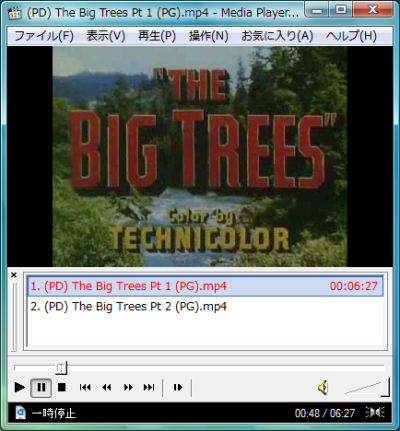 (PD) The Big Trees Pt 1 (PG).mp4 - Media Player...

ファイル(F) 表示(V) 再生(P) 操作(N) お気に入り(A) ヘルプ(H)

"THE BIG TREES"

Color by TECHNICOLOR

1. (PD) The Big Trees Pt 1 (PG).mp4 00:06:27
2. (PD) The Big Trees Pt 2 (PG).mp4

一時停止 00:48 / 06:27